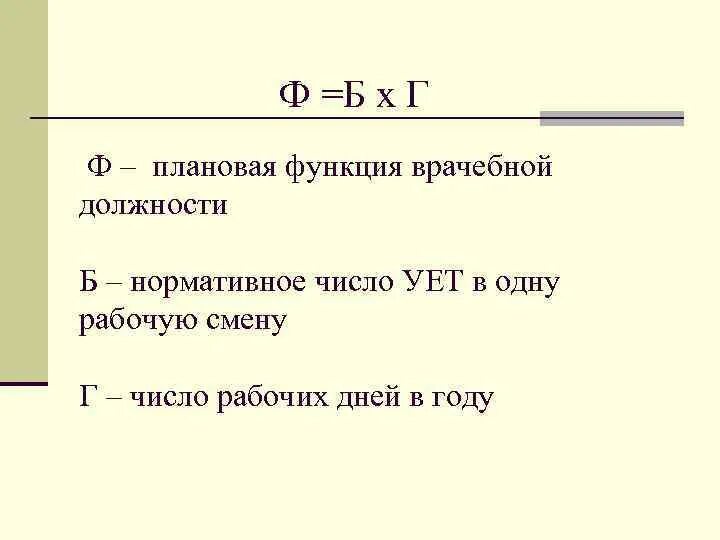 Ф =Б х Г

Ф – плановая функция врачебной должности

Б – нормативное число УЕТ в одну рабочую смену

Г – число рабочих дней в году